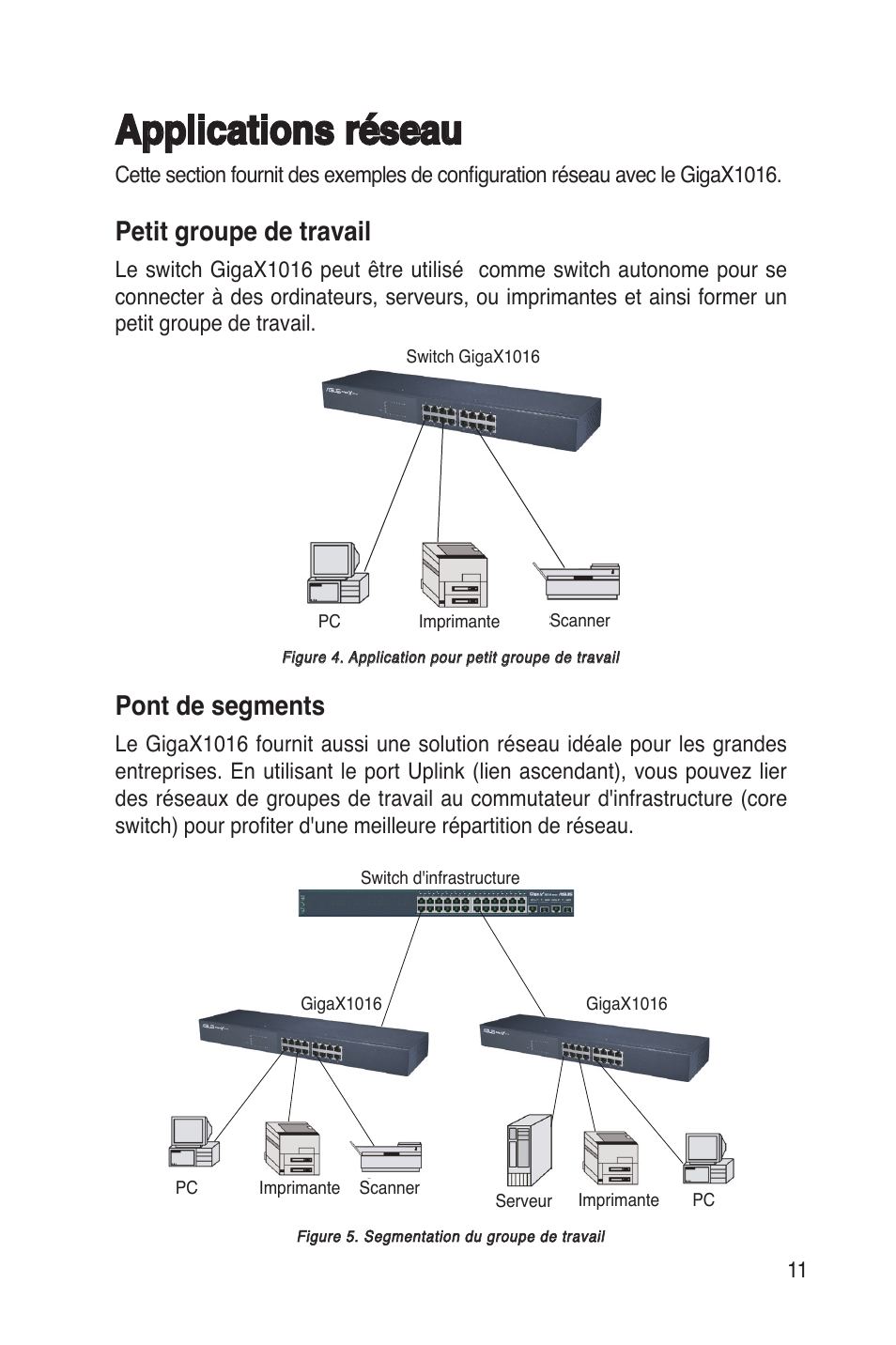 Applications réseau

Cette section fournit des exemples de configuration réseau avec le GigaX1016.

Petit groupe de travail

Le switch GigaX1016 peut être utilisé comme switch autonome pour se connecter à des ordinateurs, serveurs, ou imprimantes et ainsi former un petit groupe de travail.

Switch GigaX1016

PC

Imprimante

Scanner

Figure 4. Application pour petit groupe de travail

Pont de segments

Le GigaX1016 fournit aussi une solution réseau idéale pour les grandes entreprises. En utilisant le port Uplink (lien ascendant), vous pouvez lier des réseaux de groupes de travail au commutateur d'infrastructure (core switch) pour profiter d'une meilleure répartition de réseau.

Switch d'infrastructure

GigaX1016

GigaX1016

PC

Imprimante

Scanner

Serveur

Imprimante

PC

Figure 5. Segmentation du groupe de travail

11